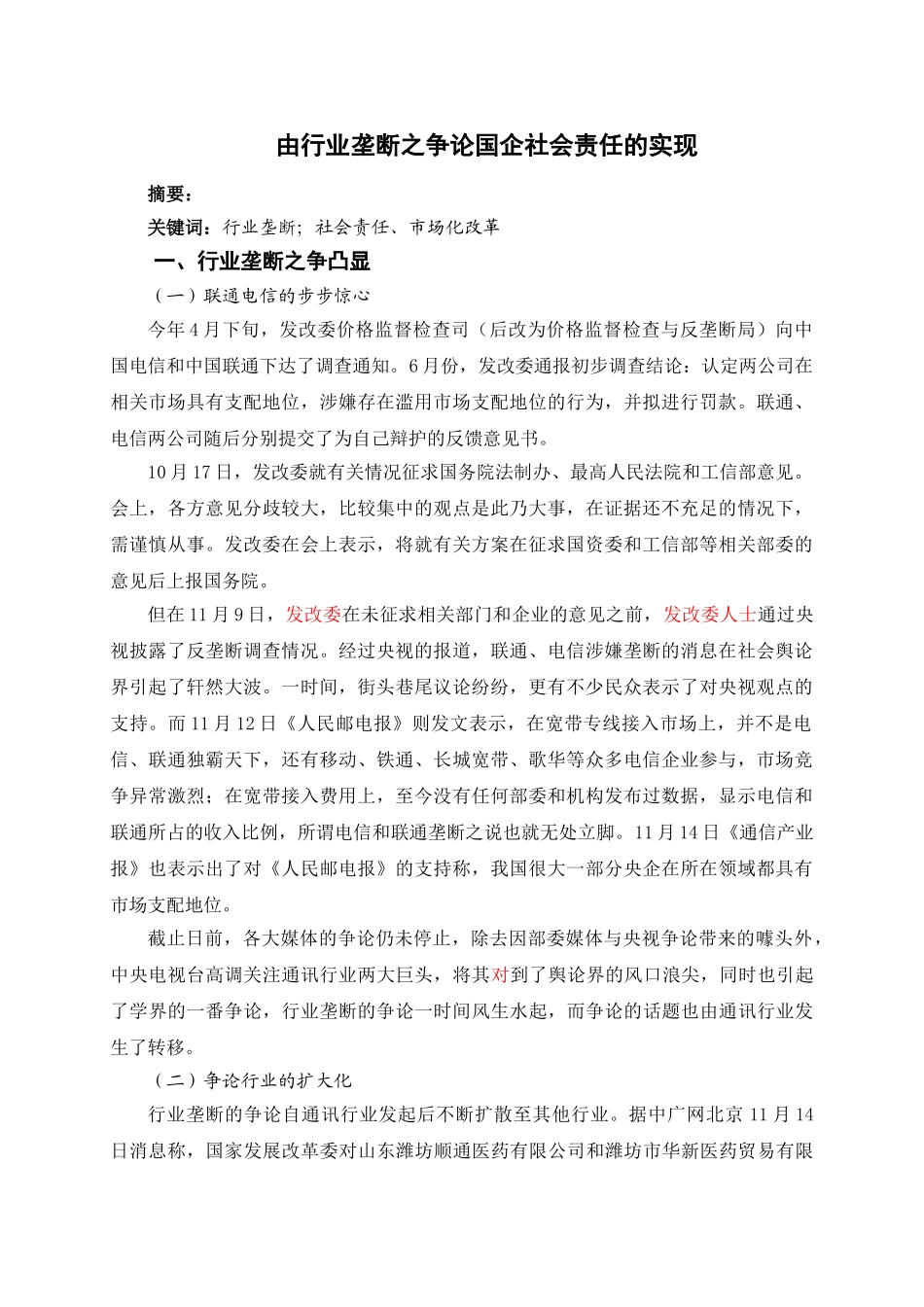 由行业垄断之争论国企社会责任的实现

摘要：

关键词：行业垄断；社会责任、市场化改革

一、行业垄断之争凸显

（一）联通电信的步步惊心

今年4月下旬，发改委价格监督检查司（后改为价格监督检查与反垄断局）向中国电信和中国联通下达了调查通知。6月份，发改委通报初步调查结论：认定两公司在相关市场具有支配地位，涉嫌存在滥用市场支配地位的行为，并拟进行罚款。联通、电信两公司随后分别提交了为自己辩护的反馈意见书。

10月17日，发改委就有关情况征求国务院法制办、最高人民法院和工信部意见。会上，各方意见分歧较大，比较集中的观点是此乃大事，在证据还不充足的情况下，需谨慎从事。发改委在会上表示，将就有关方案在征求国资委和工信部等相关部委的意见后上报国务院。

但在11月9日，发改委在未征求相关部门和企业的意见之前，发改委人士通过央视披露了反垄断调查情况。经过央视的报道，联通、电信涉嫌垄断的消息在社会舆论界引起了轩然大波。一时间，街头巷尾议论纷纷，更有不少民众表示了对央视观点的支持。而11月12日《人民邮电报》则发文表示，在宽带专线接入市场上，并不是电信、联通独霸天下，还有移动、铁通、长城宽带、歌华等众多电信企业参与，市场竞争异常激烈；在宽带接入费用上，至今没有任何部委和机构发布过数据，显示电信和联通所占的收入比例，所谓电信和联通垄断之说也就无处立脚。11月14日《通信产业报》也表示出了对《人民邮电报》的支持称，我国很大一部分央企在所在领域都具有市场支配地位。

截止日前，各大媒体的争论仍未停止，除去因部委媒体与央视争论带来的噱头外，中央电视台高调关注通讯行业两大巨头，将其对到了舆论界的风口浪尖，同时也引起了学界的一番争论，行业垄断的争论一时间风生水起，而争论的话题也由通讯行业发生了转移。

（二）争论行业的扩大化

行业垄断的争论自通讯行业发起后不断扩散至其他行业。据中广网北京11月14日消息称，国家发展改革委对山东潍坊顺通医药有限公司和潍坊市华新医药贸易有限